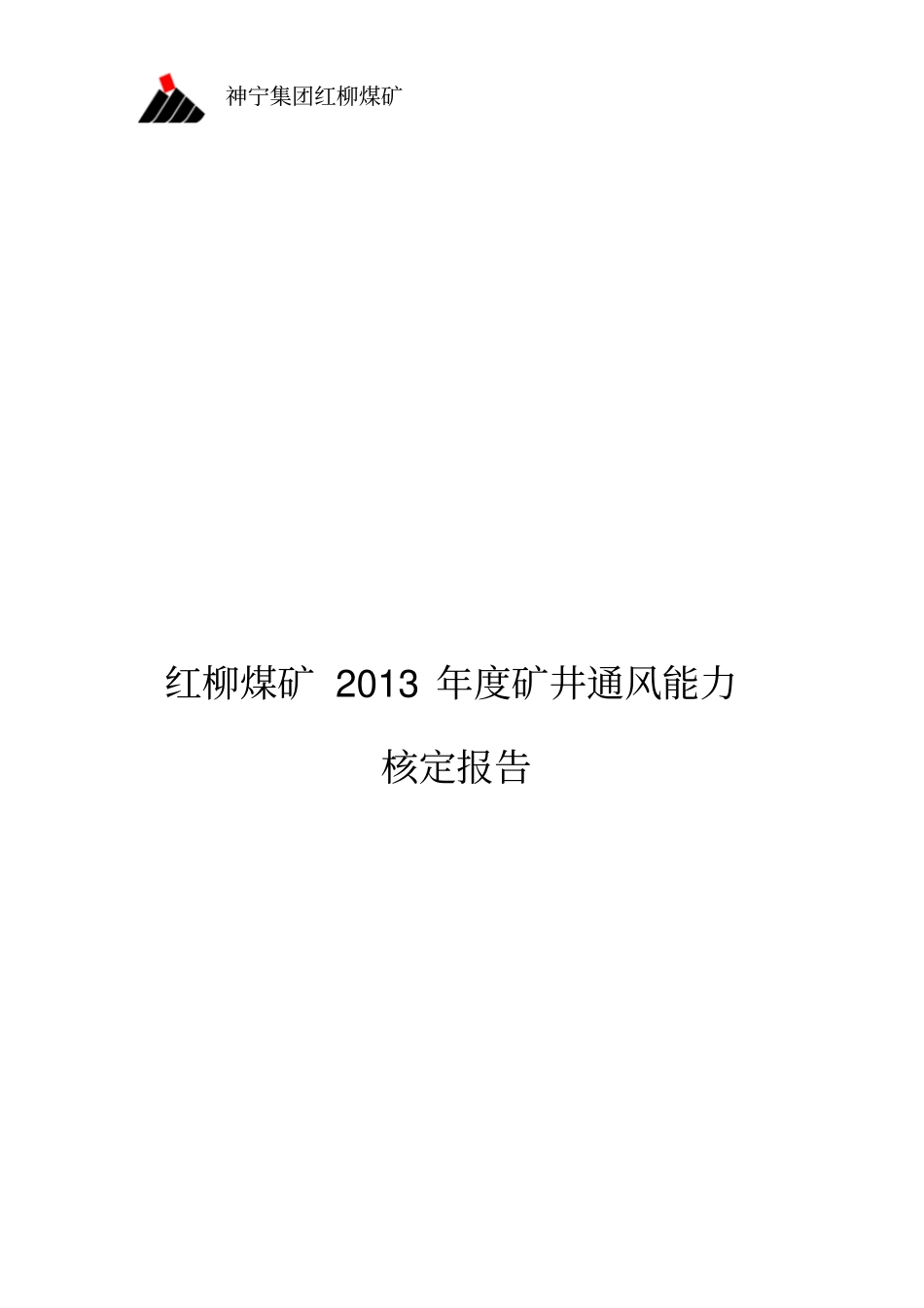 神宁集团红柳煤矿

红柳煤矿 2013 年度矿井通风能力

核定报告